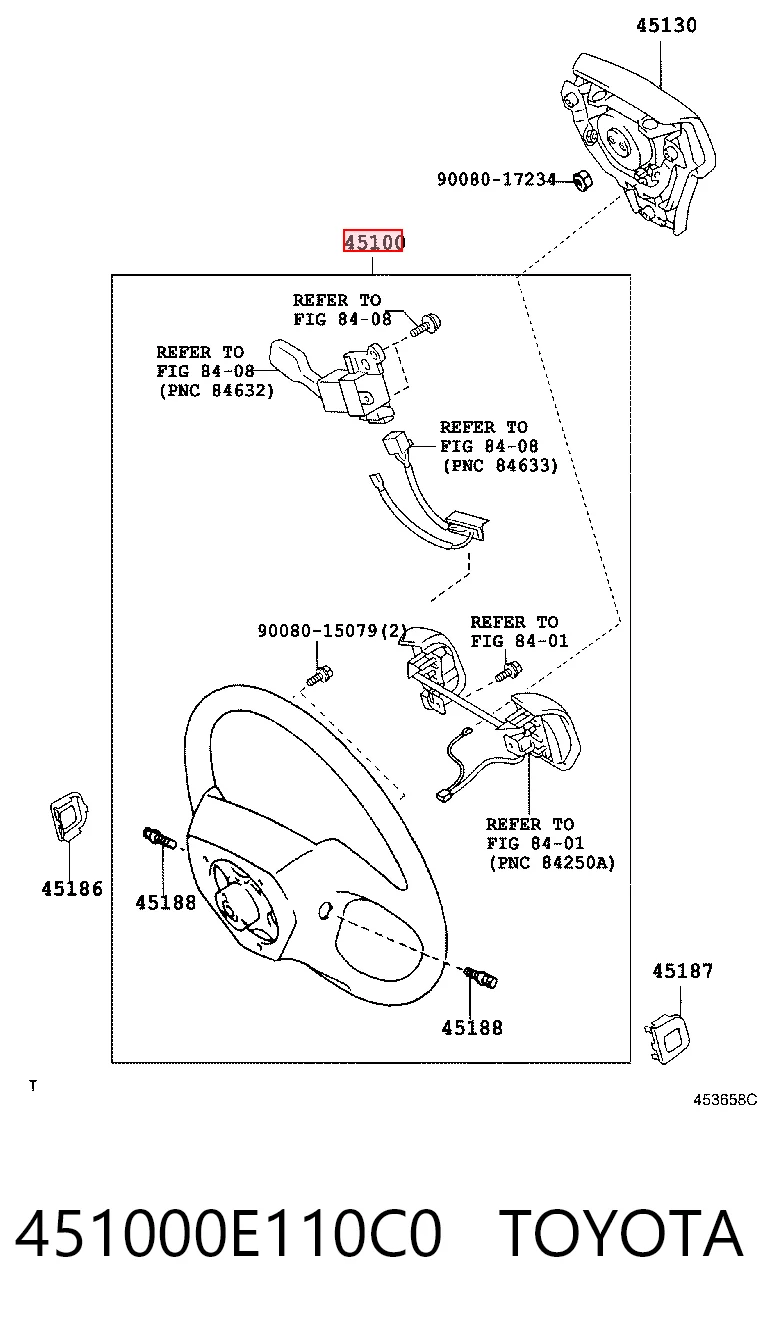 45130

90080-17234

45100

REFER TO
FIG 84-08

REFER TO
FIG 84-08
(PNC 84632)

REFER TO
FIG 84-08
(PNC 84633)

90080-15079(2)

REFER TO
FIG 84-01

REFER TO
FIG 84-01
(PNC 84250A)

45186

45188

45188

45187

T

453658C

451000E110C0 TOYOTA